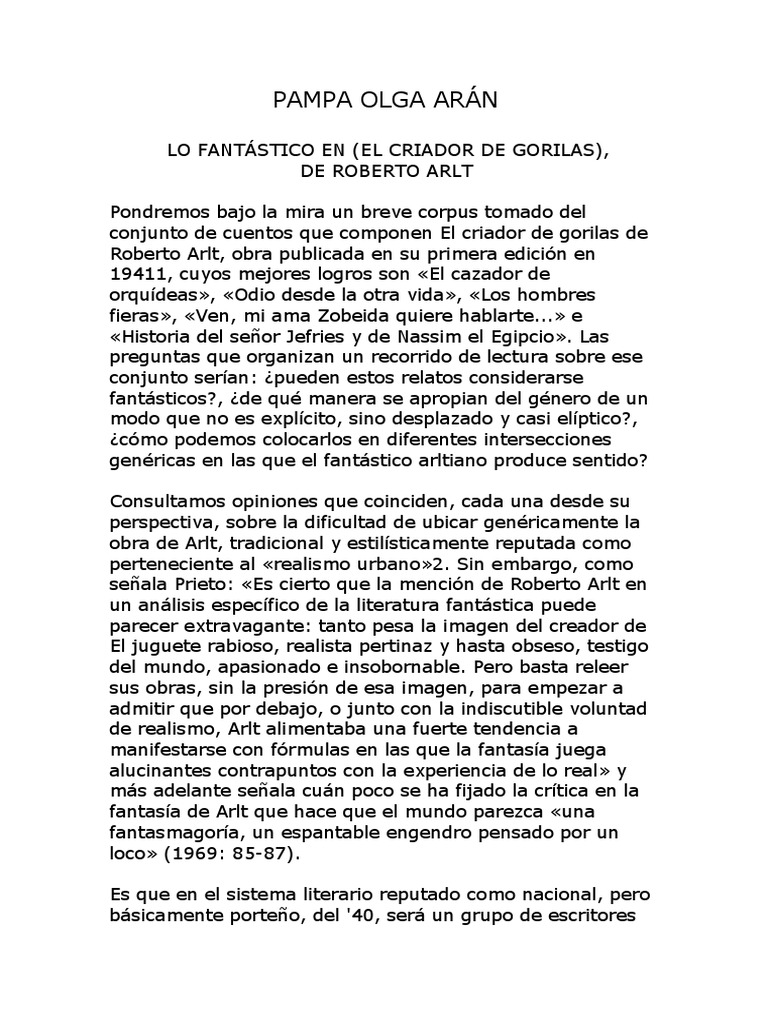 PAMPA OLGA ARÁN

LO FANTÁSTICO EN (EL CRIADOR DE GORILAS), DE ROBERTO ARLT

Pondremos bajo la mira un breve corpus tomado del conjunto de cuentos que componen El criador de gorilas de Roberto Arlt, obra publicada en su primera edición en 19411, cuyos mejores logros son «El cazador de orquídeas», «Odio desde la otra vida», «Los hombres fieras», «Ven, mi ama Zobeida quiere hablarte...» e «Historia del señor Jefries y de Nassim el Egipcio». Las preguntas que organizan un recorrido de lectura sobre ese conjunto serían: ¿pueden estos relatos considerarse fantásticos?, ¿de qué manera se apropian del género de un modo que no es explícito, sino desplazado y casi elíptico?, ¿cómo podemos colocarlos en diferentes intersecciones genéricas en las que el fantástico arltiano produce sentido?

Consultamos opiniones que coinciden, cada una desde su perspectiva, sobre la dificultad de ubicar genéricamente la obra de Arlt, tradicional y estilísticamente reputada como perteneciente al «realismo urbano»2. Sin embargo, como señala Prieto: «Es cierto que la mención de Roberto Arlt en un análisis específico de la literatura fantástica puede parecer extravagante: tanto pesa la imagen del creador de El juguete rabioso, realista pertinaz y hasta obseso, testigo del mundo, apasionado e insobornable. Pero basta releer sus obras, sin la presión de esa imagen, para empezar a admitir que por debajo, o junto con la indiscutible voluntad de realismo, Arlt alimentaba una fuerte tendencia a manifestarse con fórmulas en las que la fantasía juega alucinantes contrapuntos con la experiencia de lo real» y más adelante señala cuán poco se ha fijado la crítica en la fantasía de Arlt que hace que el mundo parezca «una fantasmagoría, un espantable engendro pensado por un loco» (1969: 85-87).

Es que en el sistema literario reputado como nacional, pero básicamente porteño, del '40, será un grupo de escritores